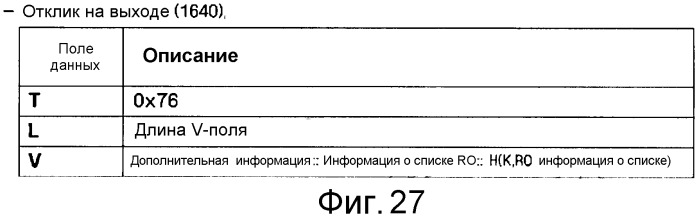 – Отклик на выходе (1640),

| Поле данных | Описание |
|---|---|
| T | 0x76 |
| L | Длина V-поля |
| V | Дополнительная информация :: Информация о списке RO:: H(K,RO информация о списке) |

Фиг. 27